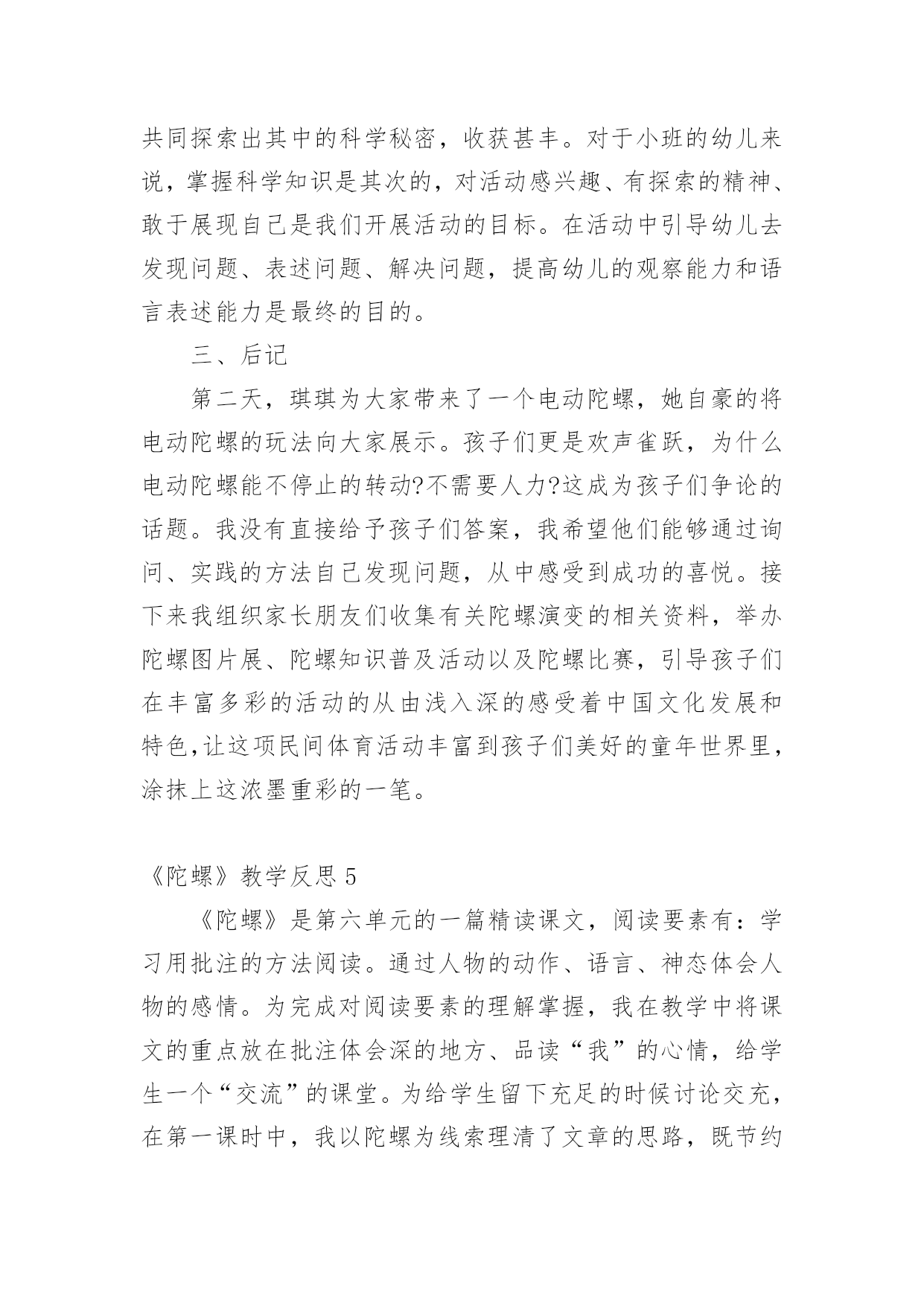 共同探索出其中的科学秘密，收获甚丰。对于小班的幼儿来说，掌握科学知识是其次的，对活动感兴趣、有探索的精神、敢于展现自己是我们开展活动的目标。在活动中引导幼儿去发现问题、表述问题、解决问题，提高幼儿的观察能力和语言表述能力是最终的目的。

三、后记

第二天，琪琪为大家带来了一个电动陀螺，她自豪的将电动陀螺的玩法向大家展示。孩子们更是欢声雀跃，为什么电动陀螺能不停止的转动?不需要人力?这成为孩子们争论的话题。我没有直接给予孩子们答案，我希望他们能够通过询问、实践的方法自己发现问题，从中感受到成功的喜悦。接下来我组织家长朋友们收集有关陀螺演变的相关资料，举办陀螺图片展、陀螺知识普及活动以及陀螺比赛，引导孩子们在丰富多彩的活动的从由浅入深的感受着中国文化发展和特色,让这项民间体育活动丰富到孩子们美好的童年世界里，涂抹上这浓墨重彩的一笔。

《陀螺》教学反思 5

《陀螺》是第六单元的一篇精读课文，阅读要素有：学习用批注的方法阅读。通过人物的动作、语言、神态体会人物的感情。为完成对阅读要素的理解掌握，我在教学中将课文的重点放在批注体会深的地方、品读“我”的心情，给学生一个“交流”的课堂。为给学生留下充足的时候讨论交充，在第一课时中，我以陀螺为线索理清了文章的思路，既节约